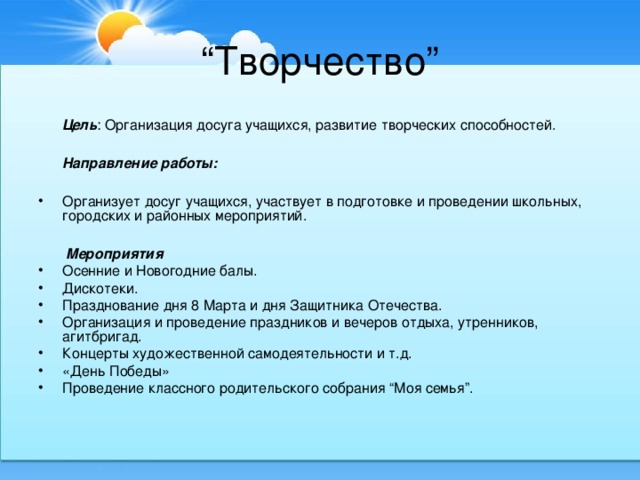 “Творчество”

Цель: Организация досуга учащихся, развитие творческих способностей.

Направление работы:

• Организует досуг учащихся, участвует в подготовке и проведении школьных, городских и районных мероприятий.

Мероприятия
• Осенние и Новогодние балы.
• Дискотеки.
• Празднование дня 8 Марта и дня Защитника Отечества.
• Организация и проведение праздников и вечеров отдыха, утренников, агитбригад.
• Концерты художественной самодеятельности и т.д.
• «День Победы»
• Проведение классного родительского собрания “Моя семья”.